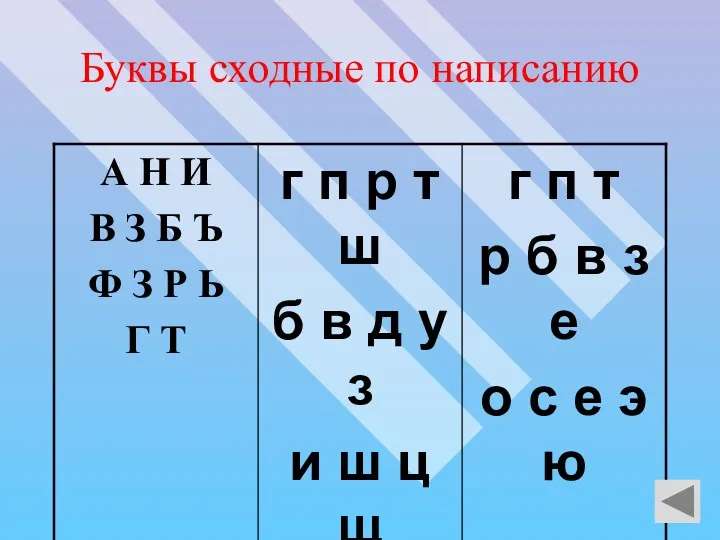 Буквы сходные по написанию

| А Н И В З Б Ъ Ф З Р Ь Г Т | г п р т ш б в д у з и ш ц щ | г п т р б в з е о с е э ю |
|---|---|---|